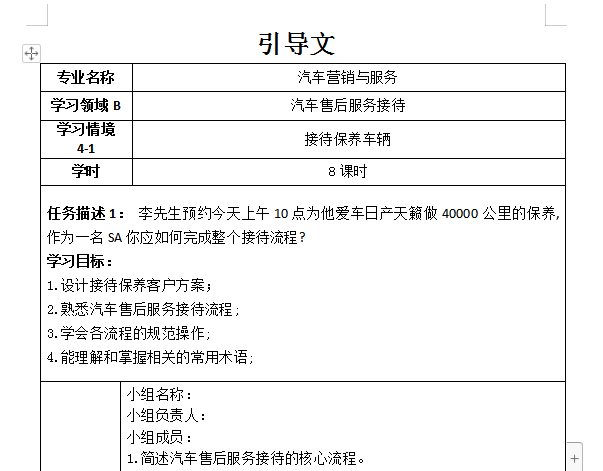 引导文

| 专业名称 | 汽车营销与服务 |
|---|---|
| 学习领域 B | 汽车售后服务接待 |
| 学习情境 4-1 | 接待保养车辆 |
| 学时 | 8 课时 |

任务描述 1： 李先生预约今天上午 10 点为他爱车日产天籁做 40000 公里的保养，作为一名 SA 你应如何完成整个接待流程？
学习目标：
1.设计接待保养客户方案；
2.熟悉汽车售后服务接待流程；
3.学会各流程的规范操作；
4.能理解和掌握相关的常用术语；

小组名称：
小组负责人：
小组成员：
1.简述汽车售后服务接待的核心流程。